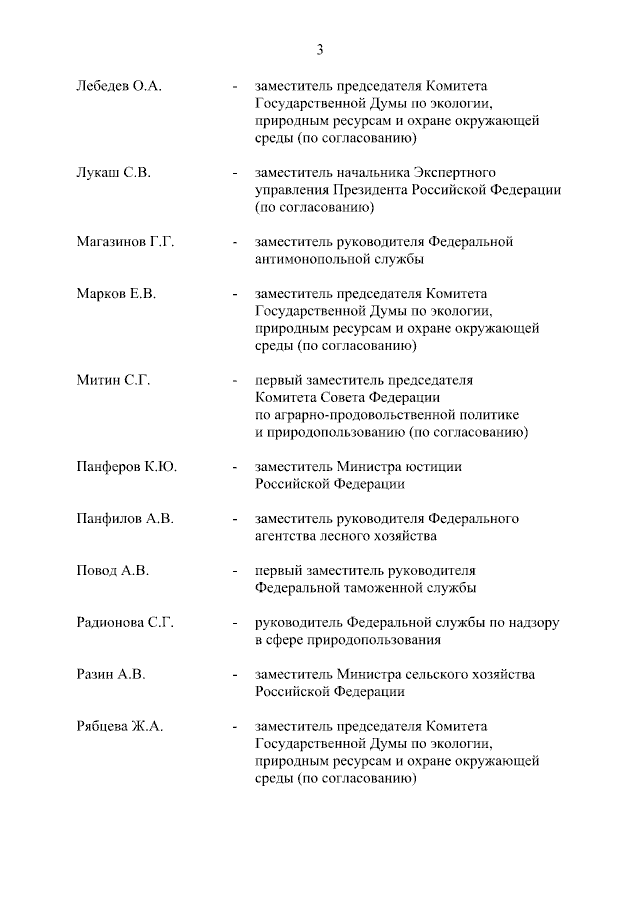 3

Лебедев О.А. - заместитель председателя Комитета Государственной Думы по экологии, природным ресурсам и охране окружающей среды (по согласованию)

Лукаш С.В. - заместитель начальника Экспертного управления Президента Российской Федерации (по согласованию)

Магазинов Г.Г. - заместитель руководителя Федеральной антимонопольной службы

Марков Е.В. - заместитель председателя Комитета Государственной Думы по экологии, природным ресурсам и охране окружающей среды (по согласованию)

Митин С.Г. - первый заместитель председателя Комитета Совета Федерации по аграрно-продовольственной политике и природопользованию (по согласованию)

Панферов К.Ю. - заместитель Министра юстиции Российской Федерации

Панфилов А.В. - заместитель руководителя Федерального агентства лесного хозяйства

Повод А.В. - первый заместитель руководителя Федеральной таможенной службы

Радионова С.Г. - руководитель Федеральной службы по надзору в сфере природопользования

Разин А.В. - заместитель Министра сельского хозяйства Российской Федерации

Рябцева Ж.А. - заместитель председателя Комитета Государственной Думы по экологии, природным ресурсам и охране окружающей среды (по согласованию)